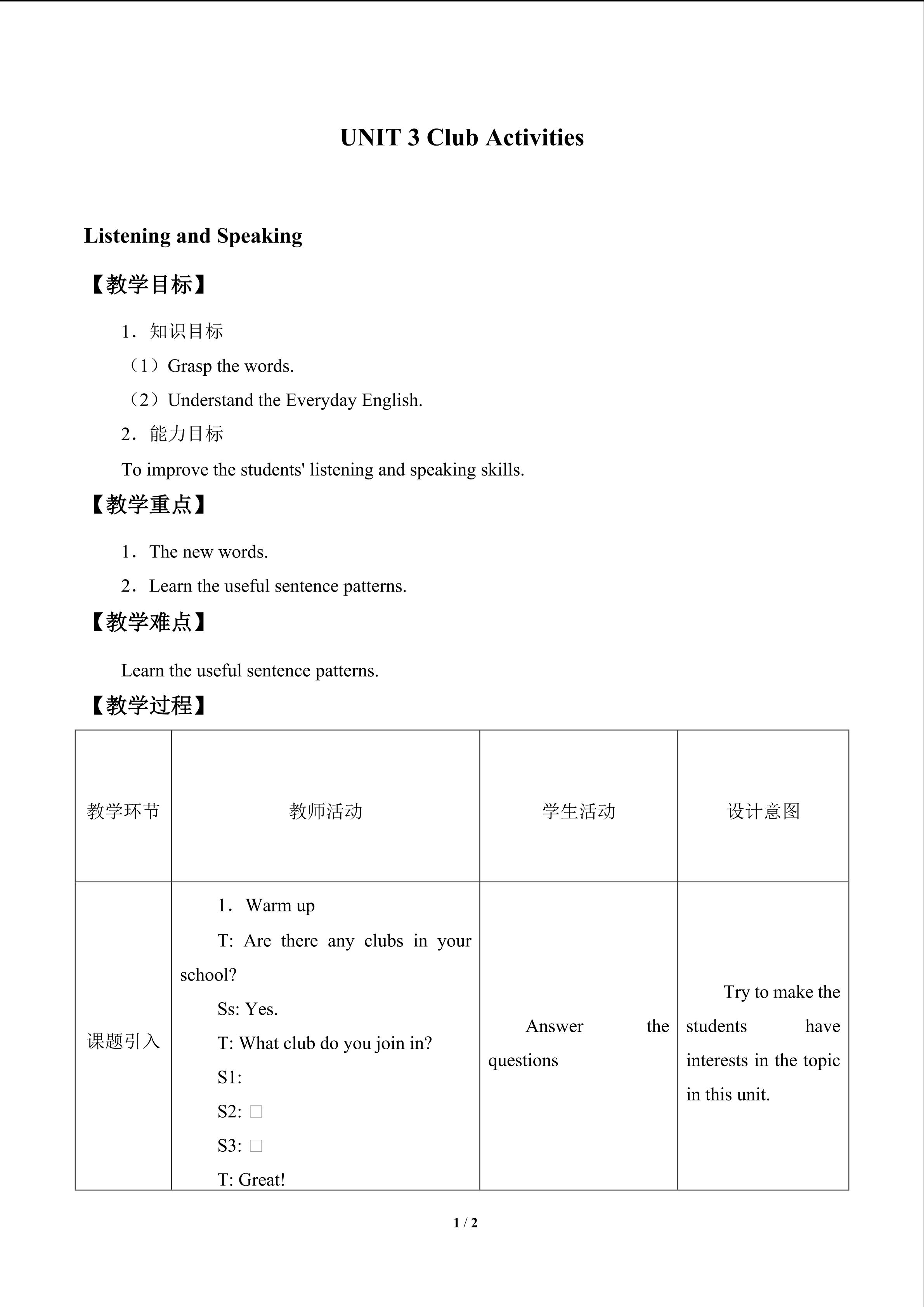 UNIT 3 Club Activities

Listening and Speaking

【教学目标】

1．知识目标

（1）Grasp the words.

（2）Understand the Everyday English.

2．能力目标

To improve the students' listening and speaking skills.

【教学重点】

1．The new words.

2．Learn the useful sentence patterns.

【教学难点】

Learn the useful sentence patterns.

【教学过程】

| 教学环节 | 教师活动 | 学生活动 | 设计意图 |
|---|---|---|---|
| 课题引入 | 1．Warm up T: Are there any clubs in your school? Ss: Yes. T: What club do you join in? S1: S2: ☐ S3: ☐ T: Great! | Answer the questions | Try to make the students have interests in the topic in this unit. |

1 / 2